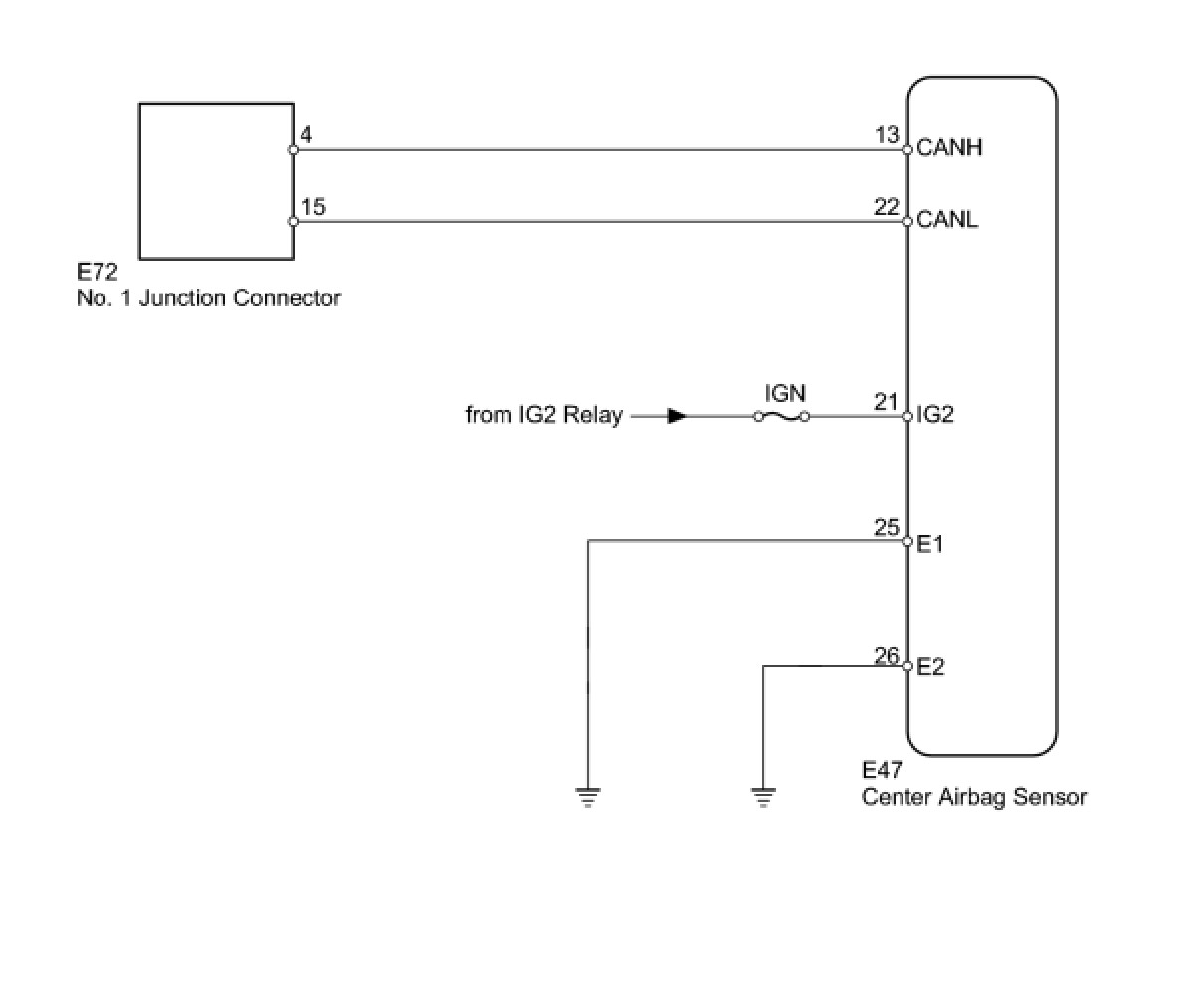 4
13 CANH
15
22 CANL
E72
No. 1 Junction Connector
from IG2 Relay
IGN
21 IG2
25 E1
26 E2
E47
Center Airbag Sensor